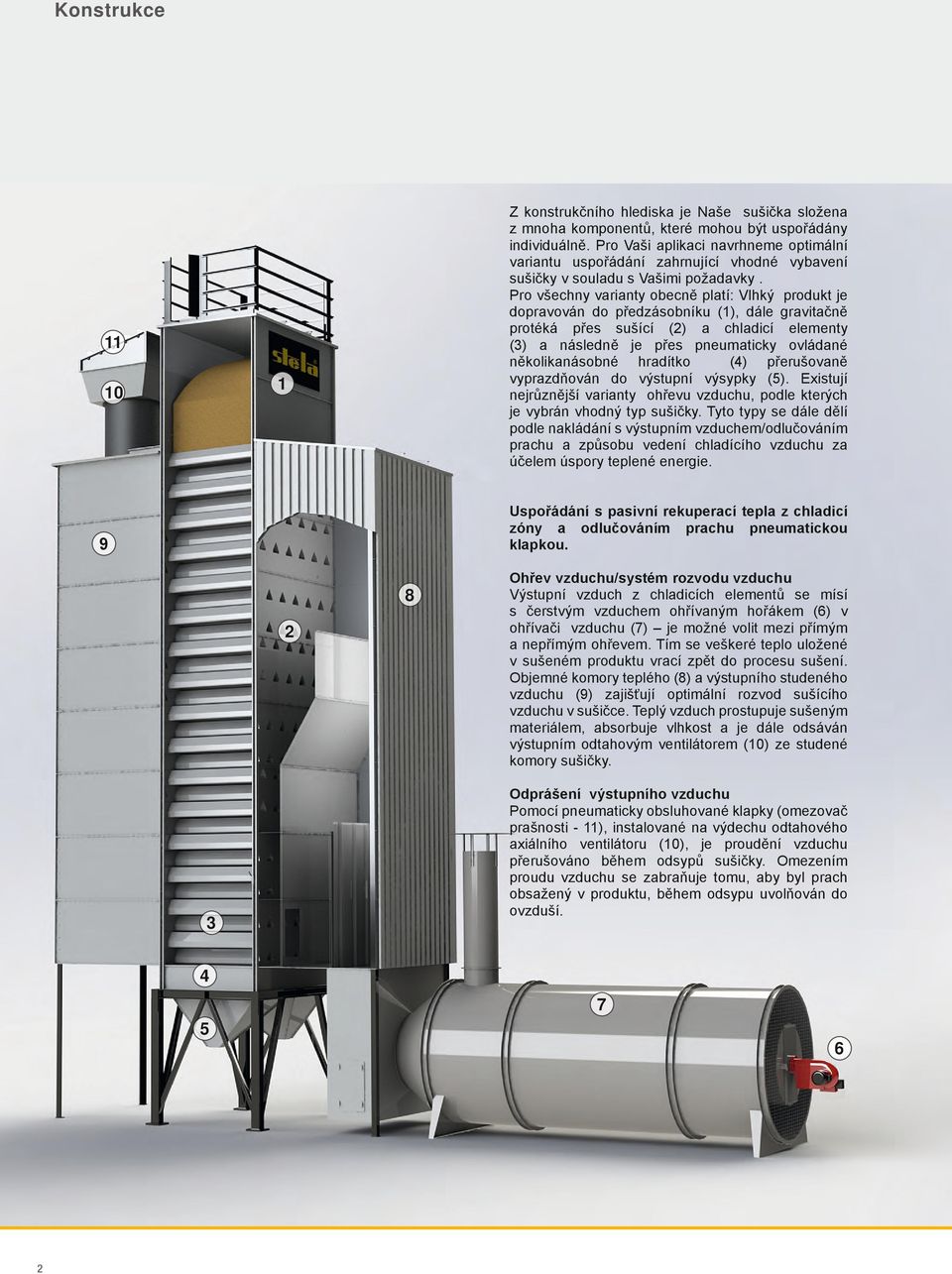 Konstrukce

Z konstrukčního hlediska je Naše sušička složena z mnoha komponentů, které mohou být uspořádány individuálně. Pro Vaši aplikaci navrhneme optimální variantu uspořádání zahrnující vhodné vybavení sušičky v souladu s Vašimi požadavky .
Pro všechny varianty obecně platí: Vlhký produkt je dopravován do předzásobníku (1), dále gravitačně protéká přes sušící (2) a chladicí elementy (3) a následně je přes pneumaticky ovládané několikanásobné hradítko (4) přerušovaně vyprazdňován do výstupní výsypky (5). Existují nejrůznější varianty ohřevu vzduchu, podle kterých je vybrán vhodný typ sušičky. Tyto typy se dále dělí podle nakládání s výstupním vzduchem/odlučováním prachu a způsobu vedení chladícího vzduchu za účelem úspory teplené energie.

Uspořádání s pasivní rekuperací tepla z chladicí zóny a odlučováním prachu pneumatickou klapkou.

Ohřev vzduchu/systém rozvodu vzduchu
Výstupní vzduch z chladicích elementů se mísí s čerstvým vzduchem ohřívaným hořákem (6) v ohřívači vzduchu (7) – je možné volit mezi přímým a nepřímým ohřevem. Tím se veškeré teplo uložené v sušeném produktu vrací zpět do procesu sušení. Objemné komory teplého (8) a výstupního studeného vzduchu (9) zajišťují optimální rozvod sušícího vzduchu v sušičce. Teplý vzduch prostupuje sušeným materiálem, absorbuje vlhkost a je dále odsáván výstupním odtahovým ventilátorem (10) ze studené komory sušičky.

Odprášení výstupního vzduchu
Pomocí pneumaticky obsluhované klapky (omezovač prašnosti - 11), instalované na výdechu odtahového axiálního ventilátoru (10), je proudění vzduchu přerušováno během odsypů sušičky. Omezením proudu vzduchu se zabraňuje tomu, aby byl prach obsažený v produktu, během odsypu uvolňován do ovzduší.

11
10
stela
1
9
2
8
3
4
5
7
6

2